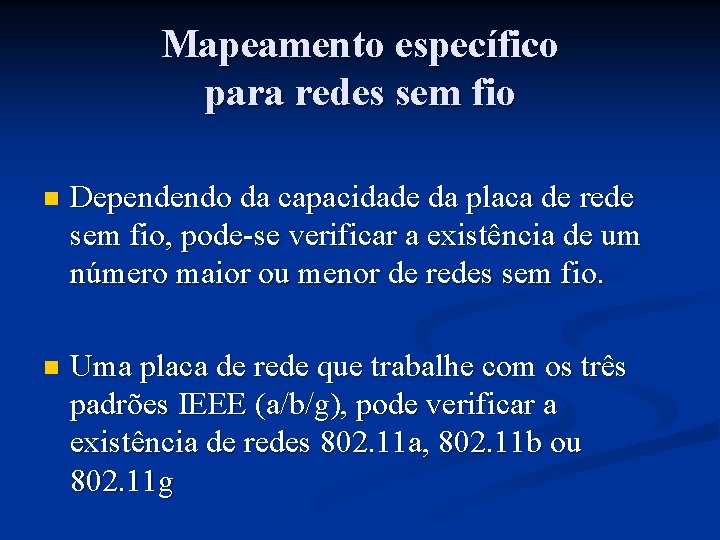 Mapeamento específico
para redes sem fio

Dependendo da capacidade da placa de rede sem fio, pode-se verificar a existência de um número maior ou menor de redes sem fio.

Uma placa de rede que trabalhe com os três padrões IEEE (a/b/g), pode verificar a existência de redes 802.11a, 802.11b ou 802.11g